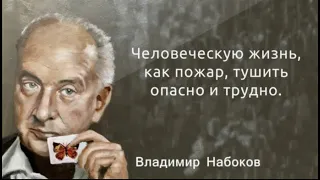 Человеческую жизнь, как пожар, тушить опасно и трудно.

Владимир Набоков